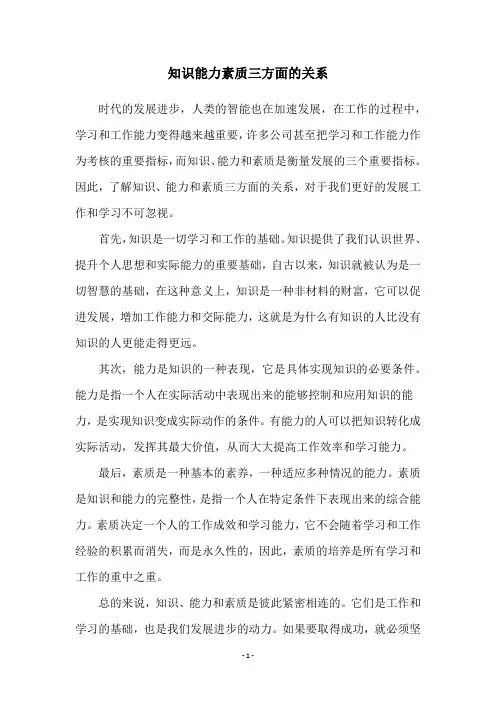 知识能力素质三方面的关系

时代的发展进步，人类的智能也在加速发展，在工作的过程中，学习和工作能力变得越来越重要，许多公司甚至把学习和工作能力作为考核的重要指标，而知识、能力和素质是衡量发展的三个重要指标。因此，了解知识、能力和素质三方面的关系，对于我们更好的发展工作和学习不可忽视。

首先，知识是一切学习和工作的基础。知识提供了我们认识世界、提升个人思想和实际能力的重要基础，自古以来，知识就被认为是一切智慧的基础，在这种意义上，知识是一种非材料的财富，它可以促进发展，增加工作能力和交际能力，这就是为什么有知识的人比没有知识的人更能走得更远。

其次，能力是知识的一种表现，它是具体实现知识的必要条件。能力是指一个人在实际活动中表现出来的能够控制和应用知识的能力，是实现知识变成实际动作的条件。有能力的人可以把知识转化成实际活动，发挥其最大价值，从而大大提高工作效率和学习能力。

最后，素质是一种基本的素养，一种适应多种情况的能力。素质是知识和能力的完整性，是指一个人在特定条件下表现出来的综合能力。素质决定一个人的工作成效和学习能力，它不会随着学习和工作经验的积累而消失，而是永久性的，因此，素质的培养是所有学习和工作的重中之重。

总的来说，知识、能力和素质是彼此紧密相连的。它们是工作和学习的基础，也是我们发展进步的动力。如果要取得成功，就必须坚

- 1 -